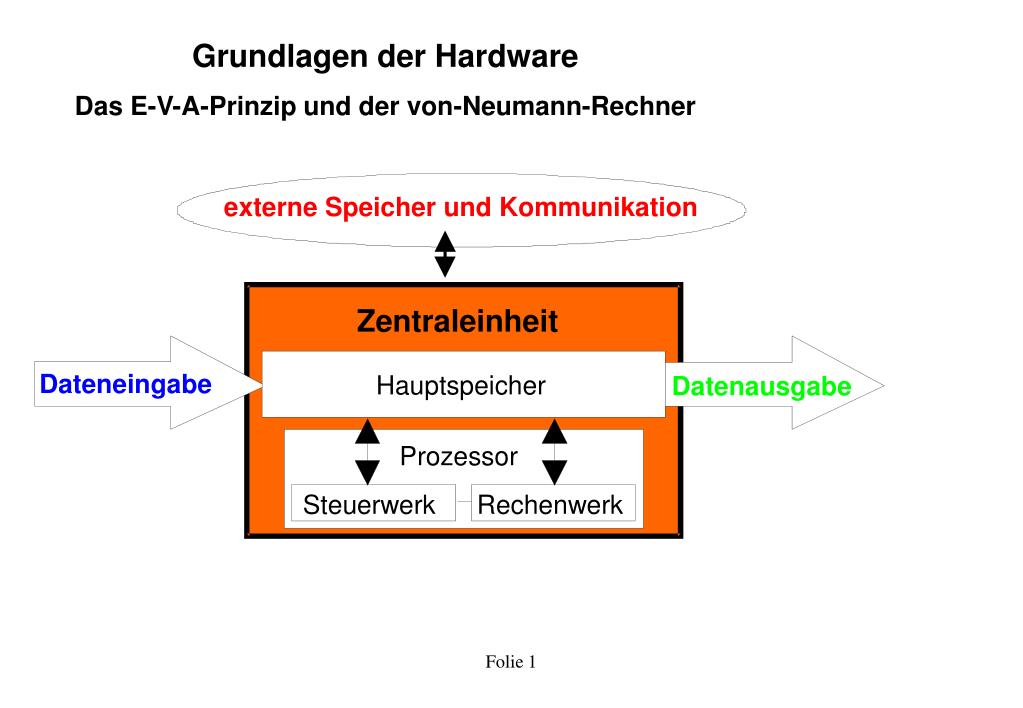 Grundlagen der Hardware

Das E-V-A-Prinzip und der von-Neumann-Rechner

externe Speicher und Kommunikation

Zentraleinheit

Dateneingabe

Hauptspeicher

Datenausgabe

Prozessor

Steuerwerk

Rechenwerk

Folie 1